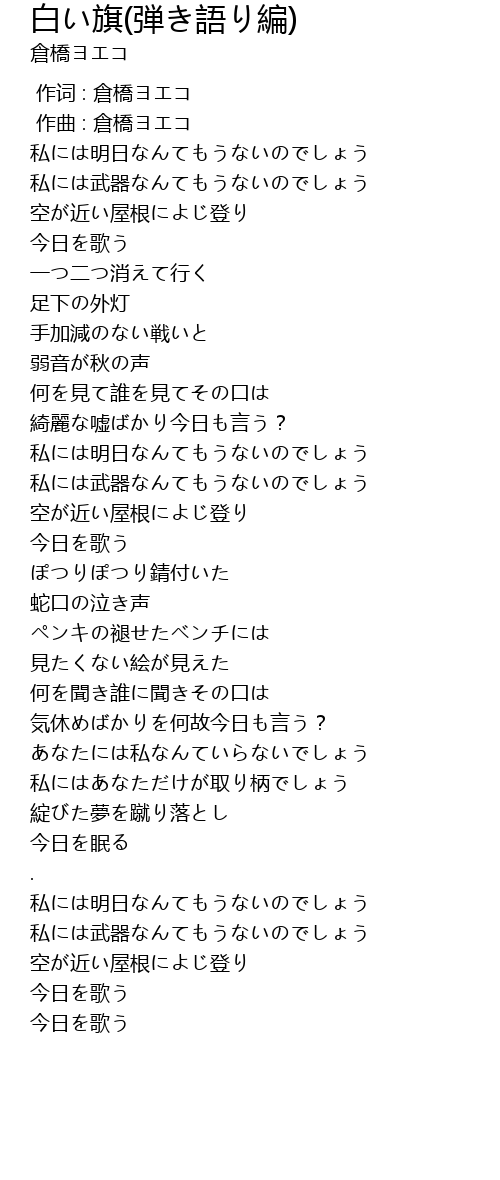 白い旗(弾き語り編)
倉橋ヨエコ

作词 : 倉橋ヨエコ
作曲 : 倉橋ヨエコ
私には明日なんてもうないのでしょう
私には武器なんてもうないのでしょう
空が近い屋根によじ登り
今日を歌う
一つ二つ消えて行く
足下の外灯
手加減のない戦いと
弱音が秋の声
何を見て誰を見てその口は
綺麗な嘘ばかり今日も言う？
私には明日なんてもうないのでしょう
私には武器なんてもうないのでしょう
空が近い屋根によじ登り
今日を歌う
ぽつりぽつり錆付いた
蛇口の泣き声
ペンキの褪せたベンチには
見たくない絵が見えた
何を聞き誰に聞きその口は
気休めばかりを何故今日も言う？
あなたには私なんていらないでしょう
私にはあなただけが取り柄でしょう
綻びた夢を蹴り落とし
今日を眠る
.
私には明日なんてもうないのでしょう
私には武器なんてもうないのでしょう
空が近い屋根によじ登り
今日を歌う
今日を歌う